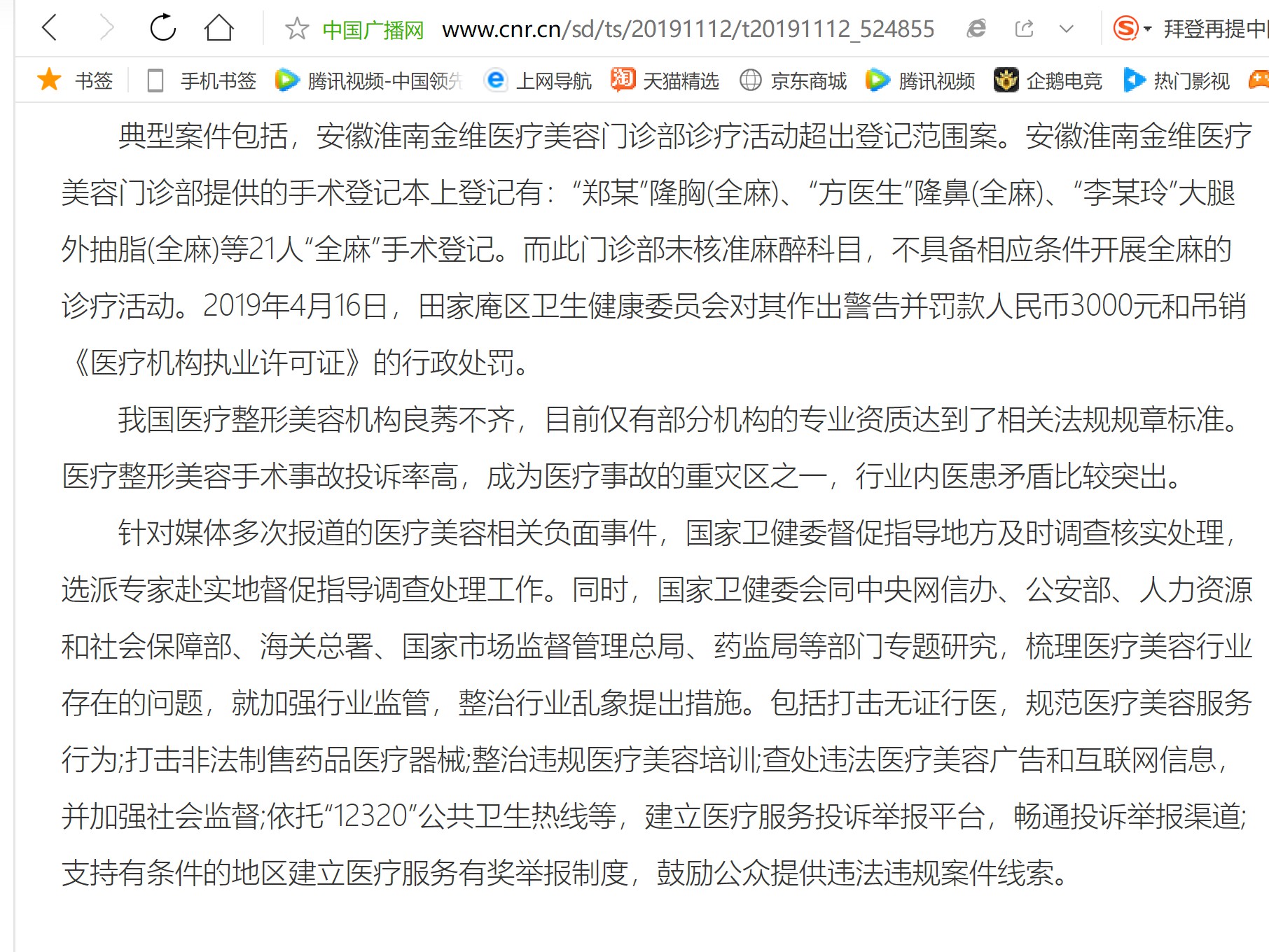 中国广播网 www.cnr.cn/sd/ts/20191112/t20191112_524855 拜登再提中

书签 手机书签 腾讯视频-中国领先 上网导航 天猫精选 京东商城 腾讯视频 企鹅电竞 热门影视

典型案件包括，安徽淮南金维医疗美容门诊部诊疗活动超出登记范围案。安徽淮南金维医疗美容门诊部提供的手术登记本上登记有：“郑某”隆胸(全麻)、“方医生”隆鼻(全麻)、“李某玲”大腿外抽脂(全麻)等21人“全麻”手术登记。而此门诊部未核准麻醉科目，不具备相应条件开展全麻的诊疗活动。2019年4月16日，田家庵区卫生健康委员会对其作出警告并罚款人民币3000元和吊销《医疗机构执业许可证》的行政处罚。

我国医疗整形美容机构良莠不齐，目前仅有部分机构的专业资质达到了相关法规规章标准。医疗整形美容手术事故投诉率高，成为医疗事故的重灾区之一，行业内医患矛盾比较突出。

针对媒体多次报道的医疗美容相关负面事件，国家卫健委督促指导地方及时调查核实处理，选派专家赴实地督促指导调查处理工作。同时，国家卫健委会同中央网信办、公安部、人力资源和社会保障部、海关总署、国家市场监督管理总局、药监局等部门专题研究，梳理医疗美容行业存在的问题，就加强行业监管，整治行业乱象提出措施。包括打击无证行医，规范医疗美容服务行为;打击非法制售药品医疗器械;整治违规医疗美容培训;查处违法医疗美容广告和互联网信息，并加强社会监督;依托“12320”公共卫生热线等，建立医疗服务投诉举报平台，畅通投诉举报渠道;支持有条件的地区建立医疗服务有奖举报制度，鼓励公众提供违法违规案件线索。